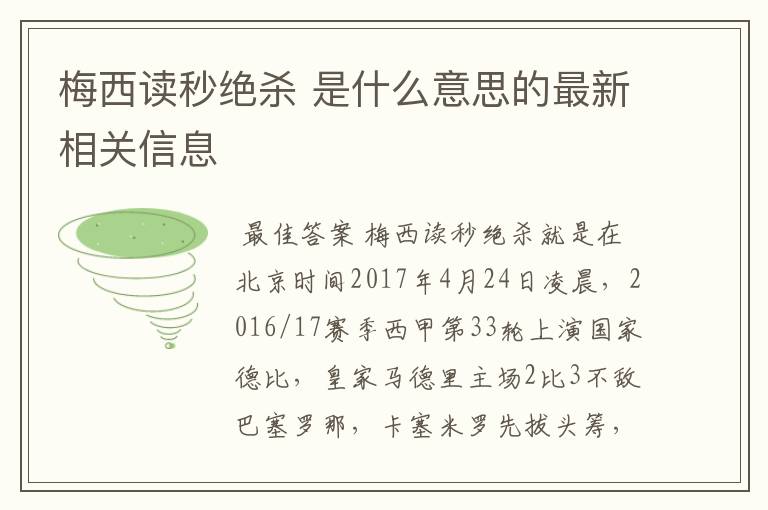 梅西读秒绝杀 是什么意思的最新相关信息

最佳答案 梅西读秒绝杀就是在北京时间2017年4月24日凌晨，2016/17赛季西甲第33轮上演国家德比，皇家马德里主场2比3不敌巴塞罗那，卡塞米罗先拔头筹，